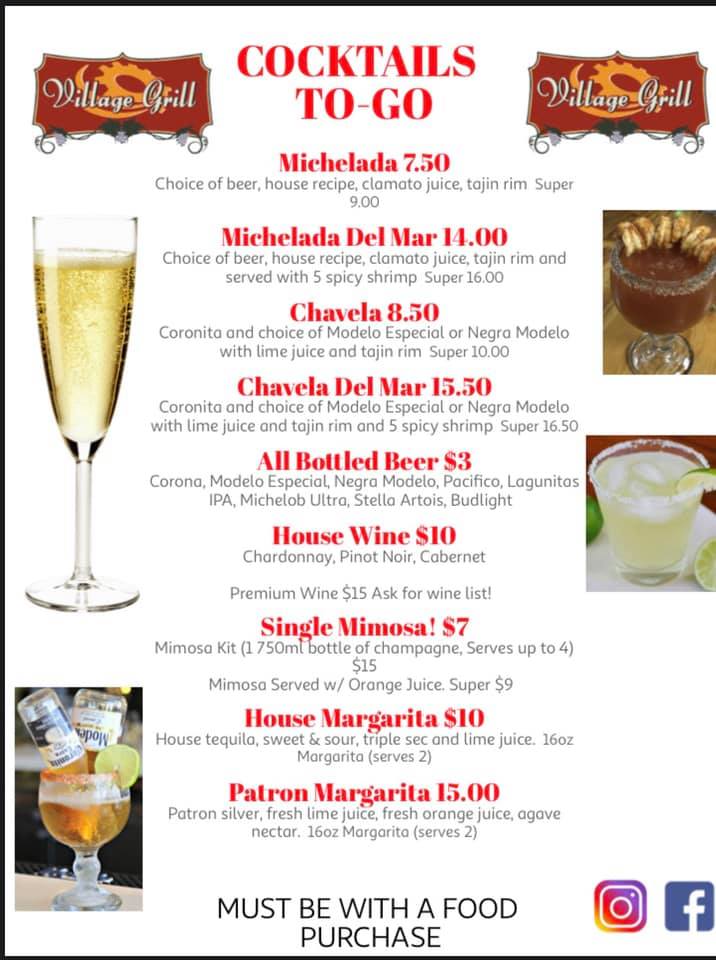 Village Grill

COCKTAILS TO-GO

Village Grill

Michelada 7.50
Choice of beer, house recipe, clamato juice, tajin rim Super 9.00

Michelada Del Mar 14.00
Choice of beer, house recipe, clamato juice, tajin rim and served with 5 spicy shrimp Super 16.00

Chavela 8.50
Coronita and choice of Modelo Especial or Negra Modelo with lime juice and tajin rim Super 10.00

Chavela Del Mar 15.50
Coronita and choice of Modelo Especial or Negra Modelo with lime juice and tajin rim and 5 spicy shrimp Super 16.50

All Bottled Beer $3
Corona, Modelo Especial, Negra Modelo, Pacifico, Lagunitas IPA, Michelob Ultra, Stella Artois, Budlight

House Wine $10
Chardonnay, Pinot Noir, Cabernet

Premium Wine $15 Ask for wine list!

Single Mimosa! $7
Mimosa Kit (1 750ml bottle of champagne, Serves up to 4) $15
Mimosa Served w/ Orange Juice. Super $9

House Margarita $10
House tequila, sweet & sour, triple sec and lime juice. 16oz Margarita (serves 2)

Patron Margarita 15.00
Patron silver, fresh lime juice, fresh orange juice, agave nectar. 16oz Margarita (serves 2)

MUST BE WITH A FOOD PURCHASE